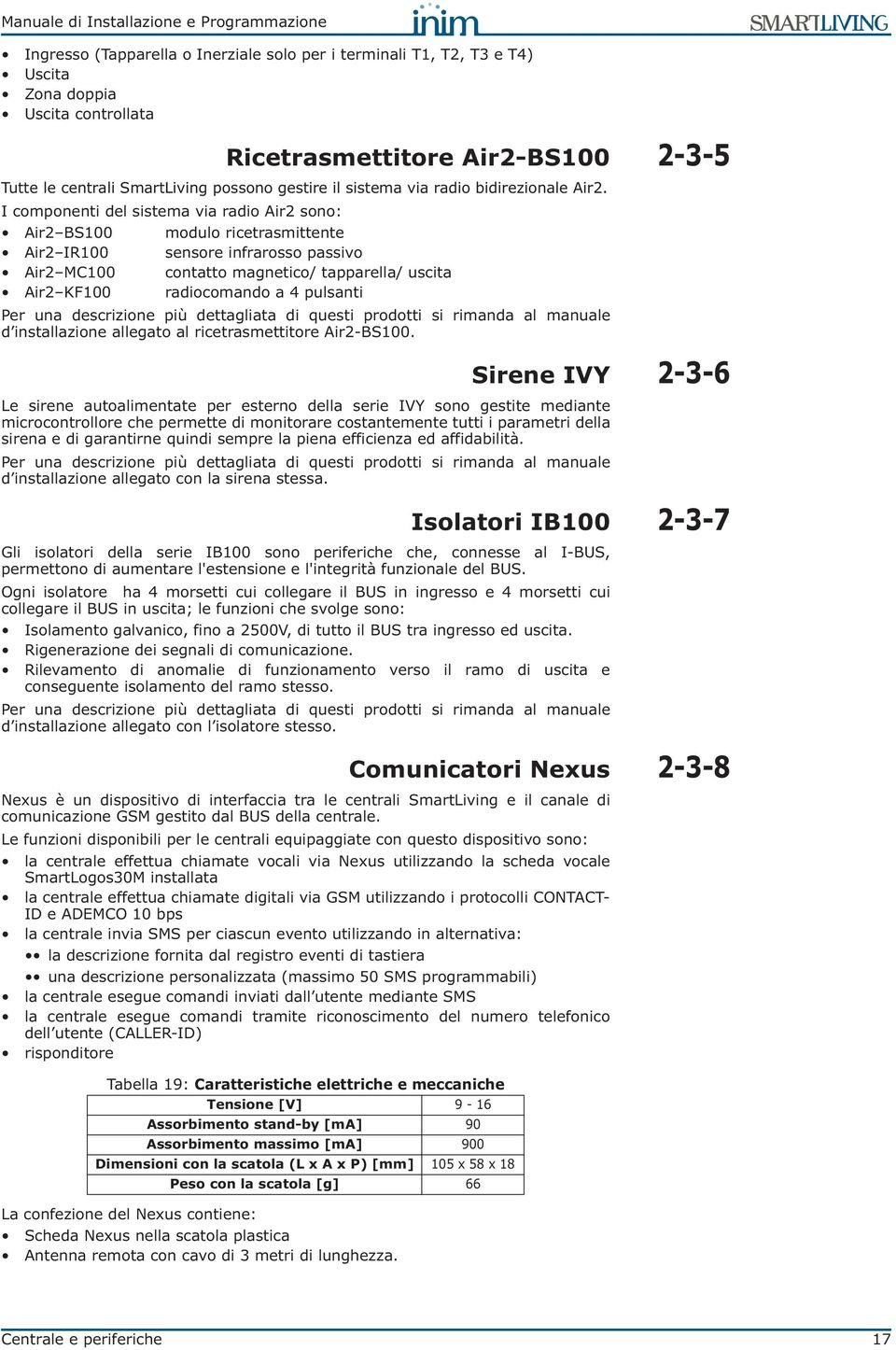 Manuale di Installazione e Programmazione inim SMARTLIVING

- Ingresso (Tapparella o Inerziale solo per i terminali T1, T2, T3 e T4)
- Uscita
- Zona doppia
- Uscita controllata

Ricetrasmettitore Air2-BS100 2-3-5

Tutte le centrali SmartLiving possono gestire il sistema via radio bidirezionale Air2.

I componenti del sistema via radio Air2 sono:
- Air2–BS100 modulo ricetrasmittente
- Air2–IR100 sensore infrarosso passivo
- Air2–MC100 contatto magnetico/ tapparella/ uscita
- Air2–KF100 radiocomando a 4 pulsanti

Per una descrizione più dettagliata di questi prodotti si rimanda al manuale d’installazione allegato al ricetrasmettitore Air2-BS100.

Sirene IVY 2-3-6

Le sirene autoalimentate per esterno della serie IVY sono gestite mediante microcontrollore che permette di monitorare costantemente tutti i parametri della sirena e di garantirne quindi sempre la piena efficienza ed affidabilità.

Per una descrizione più dettagliata di questi prodotti si rimanda al manuale d’installazione allegato con la sirena stessa.

Isolatori IB100 2-3-7

Gli isolatori della serie IB100 sono periferiche che, connesse al I-BUS, permettono di aumentare l'estensione e l'integrità funzionale del BUS.

Ogni isolatore ha 4 morsetti cui collegare il BUS in ingresso e 4 morsetti cui collegare il BUS in uscita; le funzioni che svolge sono:
- Isolamento galvanico, fino a 2500V, di tutto il BUS tra ingresso ed uscita.
- Rigenerazione dei segnali di comunicazione.
- Rilevamento di anomalie di funzionamento verso il ramo di uscita e conseguente isolamento del ramo stesso.

Per una descrizione più dettagliata di questi prodotti si rimanda al manuale d’installazione allegato con l’isolatore stesso.

Comunicatori Nexus 2-3-8

Nexus è un dispositivo di interfaccia tra le centrali SmartLiving e il canale di comunicazione GSM gestito dal BUS della centrale.

Le funzioni disponibili per le centrali equipaggiate con questo dispositivo sono:
- la centrale effettua chiamate vocali via Nexus utilizzando la scheda vocale SmartLogos30M installata
- la centrale effettua chiamate digitali via GSM utilizzando i protocolli CONTACT-ID e ADEMCO 10 bps
- la centrale invia SMS per ciascun evento utilizzando in alternativa:
•• la descrizione fornita dal registro eventi di tastiera
•• una descrizione personalizzata (massimo 50 SMS programmabili)
- la centrale esegue comandi inviati dall’utente mediante SMS
- la centrale esegue comandi tramite riconoscimento del numero telefonico dell’utente (CALLER-ID)
- risponditore

Tabella 19: Caratteristiche elettriche e meccaniche

| Tensione [V] | 9 - 16 |
|---|---|
| Assorbimento stand-by [mA] | 90 |
| Assorbimento massimo [mA] | 900 |
| Dimensioni con la scatola (L x A x P) [mm] | 105 x 58 x 18 |
| Peso con la scatola [g] | 66 |

La confezione del Nexus contiene:
- Scheda Nexus nella scatola plastica
- Antenna remota con cavo di 3 metri di lunghezza.

Centrale e periferiche 17